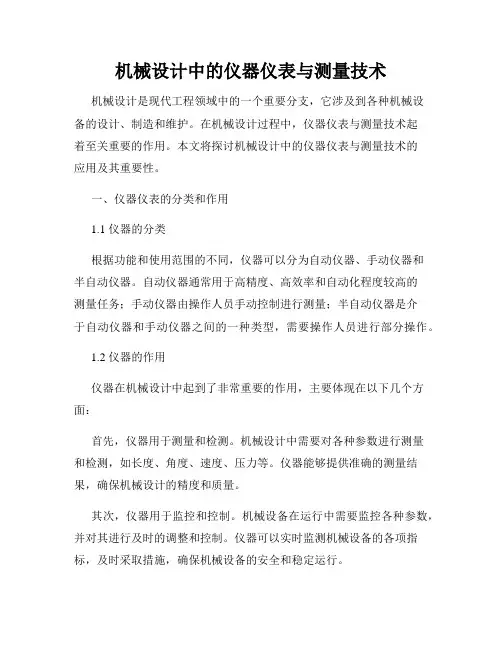 机械设计中的仪器仪表与测量技术

机械设计是现代工程领域中的一个重要分支，它涉及到各种机械设备的设计、制造和维护。在机械设计过程中，仪器仪表与测量技术起着至关重要的作用。本文将探讨机械设计中的仪器仪表与测量技术的应用及其重要性。

一、仪器仪表的分类和作用

1.1 仪器的分类

根据功能和使用范围的不同，仪器可以分为自动仪器、手动仪器和半自动仪器。自动仪器通常用于高精度、高效率和自动化程度较高的测量任务；手动仪器由操作人员手动控制进行测量；半自动仪器是介于自动仪器和手动仪器之间的一种类型，需要操作人员进行部分操作。

1.2 仪器的作用

仪器在机械设计中起到了非常重要的作用，主要体现在以下几个方面：

首先，仪器用于测量和检测。机械设计中需要对各种参数进行测量和检测，如长度、角度、速度、压力等。仪器能够提供准确的测量结果，确保机械设计的精度和质量。

其次，仪器用于监控和控制。机械设备在运行中需要监控各种参数，并对其进行及时的调整和控制。仪器可以实时监测机械设备的各项指标，及时采取措施，确保机械设备的安全和稳定运行。